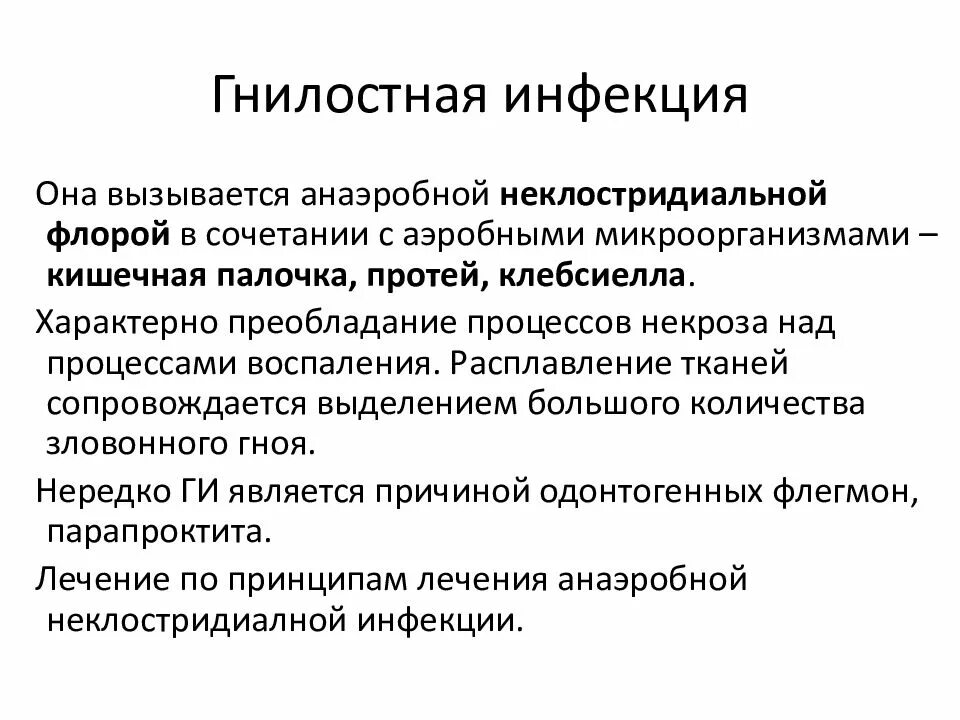 Гнилостная инфекция

Она вызывается анаэробной неклостридиальной флорой в сочетании с аэробными микроорганизмами – кишечная палочка, протей, клебсиелла.

Характерно преобладание процессов некроза над процессами воспаления. Расплавление тканей сопровождается выделением большого количества зловонного гноя.

Нередко ГИ является причиной одонтогенных флегмон, парапроктита.

Лечение по принципам лечения анаэробной неклостридиалной инфекции.